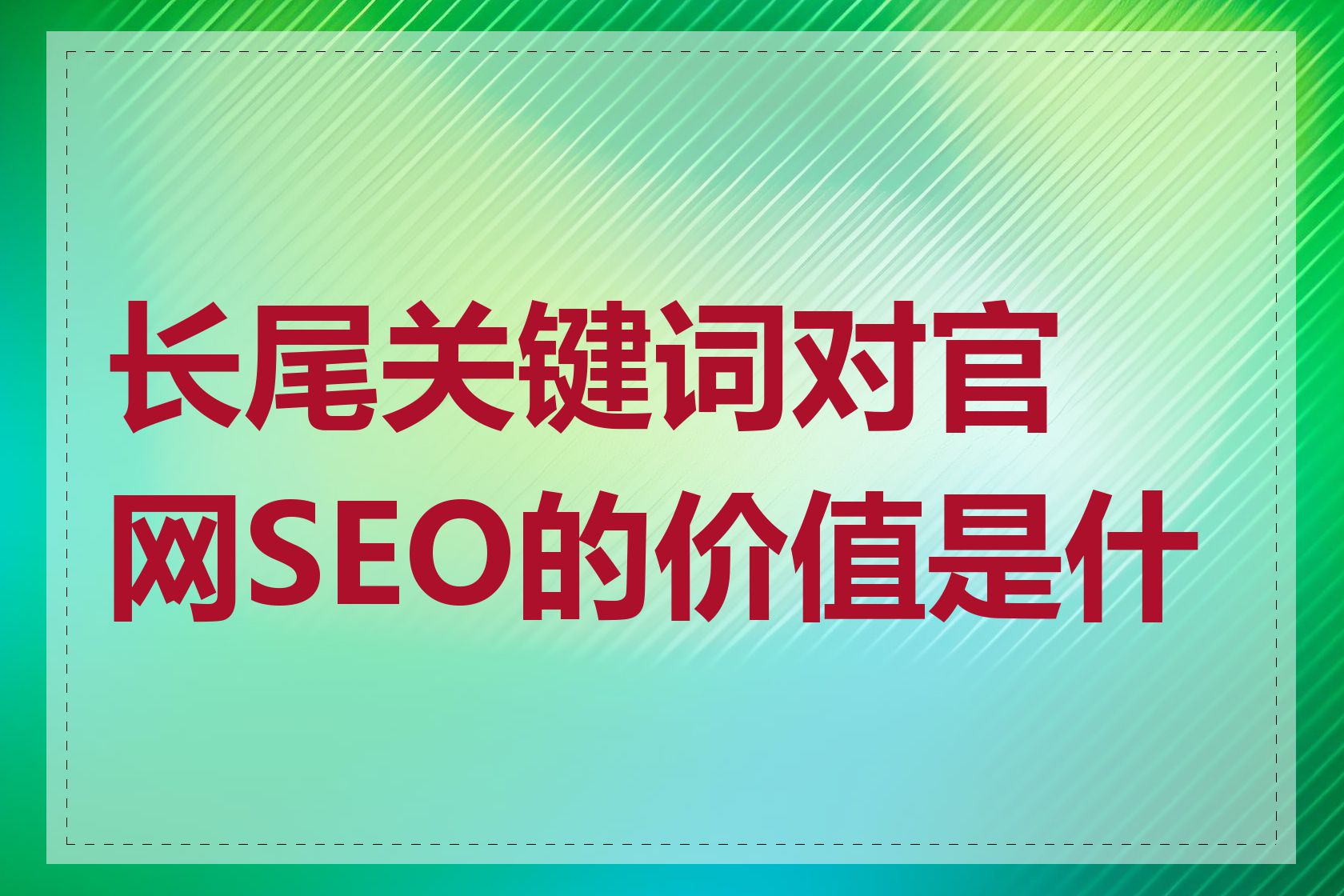 长尾关键词对官网SEO的价值是什